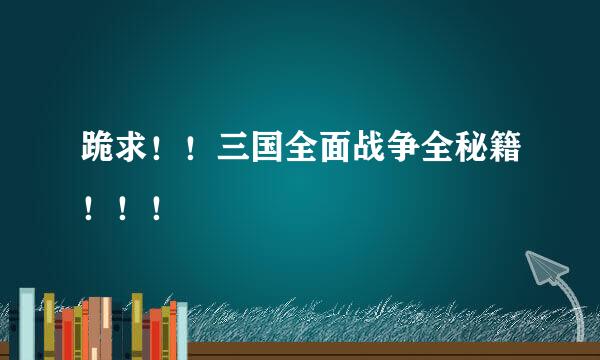 跪求！！三国全面战争全秘籍！！！